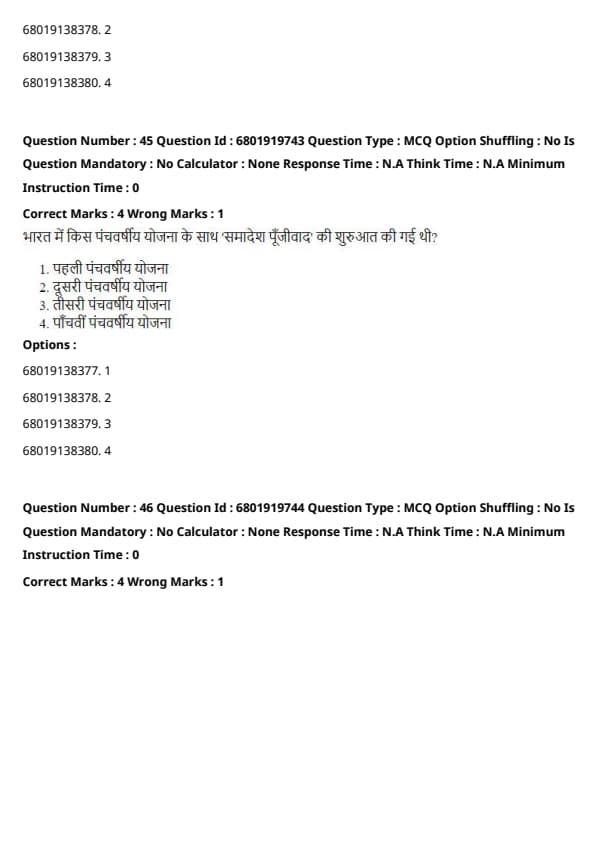 68019138378. 2

68019138379. 3

68019138380. 4

Question Number : 45 Question Id : 6801919743 Question Type : MCQ Option Shuffling : No Is Question Mandatory : No Calculator : None Response Time : N.A Think Time : N.A Minimum Instruction Time : 0

Correct Marks : 4 Wrong Marks : 1

भारत में किस पंचवर्षीय योजना के साथ 'समादेश पूँजीवाद' की शुरुआत की गई थी?

1. पहली पंचवर्षीय योजना
2. दूसरी पंचवर्षीय योजना
3. तीसरी पंचवर्षीय योजना
4. पाँचवीं पंचवर्षीय योजना

Options :

68019138377. 1

68019138378. 2

68019138379. 3

68019138380. 4

Question Number : 46 Question Id : 6801919744 Question Type : MCQ Option Shuffling : No Is Question Mandatory : No Calculator : None Response Time : N.A Think Time : N.A Minimum Instruction Time : 0

Correct Marks : 4 Wrong Marks : 1